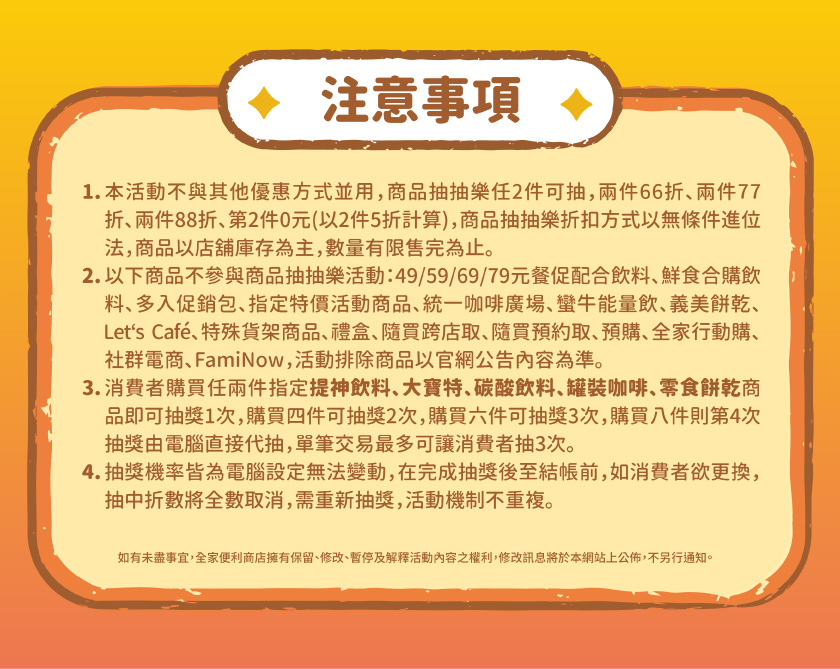 注意事項

1.本活動不與其他優惠方式並用,商品抽抽樂任2件可抽,兩件66折、兩件77折、兩件88折、第2件0元(以2件5折計算),商品抽抽樂折扣方式以無條件進位法,商品以店舖庫存為主,數量有限售完為止。

2.以下商品不參與商品抽抽樂活動:49/59/69/79元餐促配合飲料、鮮食合購飲料、多入促銷包、指定特價活動商品、統一咖啡廣場、蠻牛能量飲、義美餅乾、Let's Café、特殊貨架商品、禮盒、隨買跨店取、隨買預約取、預購、全家行動購、社群電商、FamiNow,活動排除商品以官網公告內容為準。

3.消費者購買任兩件指定提神飲料、大寶特、碳酸飲料、罐裝咖啡、零食餅乾商品即可抽獎1次,購買四件可抽獎2次,購買六件可抽獎3次,購買八件則第4次抽獎由電腦直接代抽,單筆交易最多可讓消費者抽3次。

4.抽獎機率皆為電腦設定無法變動,在完成抽獎後至結帳前,如消費者欲更換,抽中折數將全數取消,需重新抽獎,活動機制不重複。

如有未盡事宜,全家便利商店擁有保留、修改、暫停及解釋活動內容之權利,修改訊息將於本網站上公佈,不另行通知。